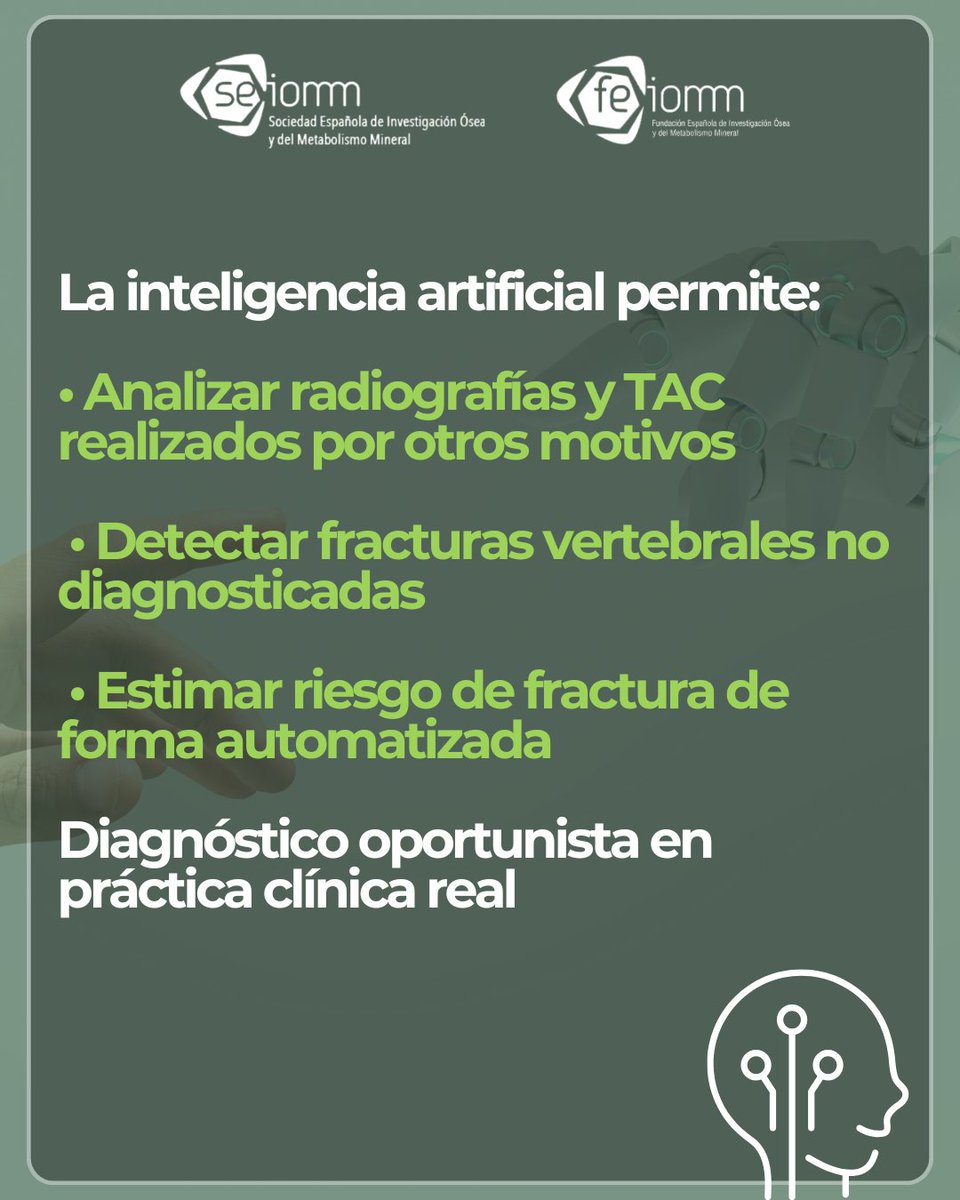 seiomm
Sociedad Española de Investigación Ósea y del Metabolismo Mineral

feiomm
Fundación Española de Investigación Ósea y del Metabolismo Mineral

La inteligencia artificial permite:

• Analizar radiografías y TAC realizados por otros motivos

• Detectar fracturas vertebrales no diagnosticadas

• Estimar riesgo de fractura de forma automatizada

Diagnóstico oportunista en práctica clínica real